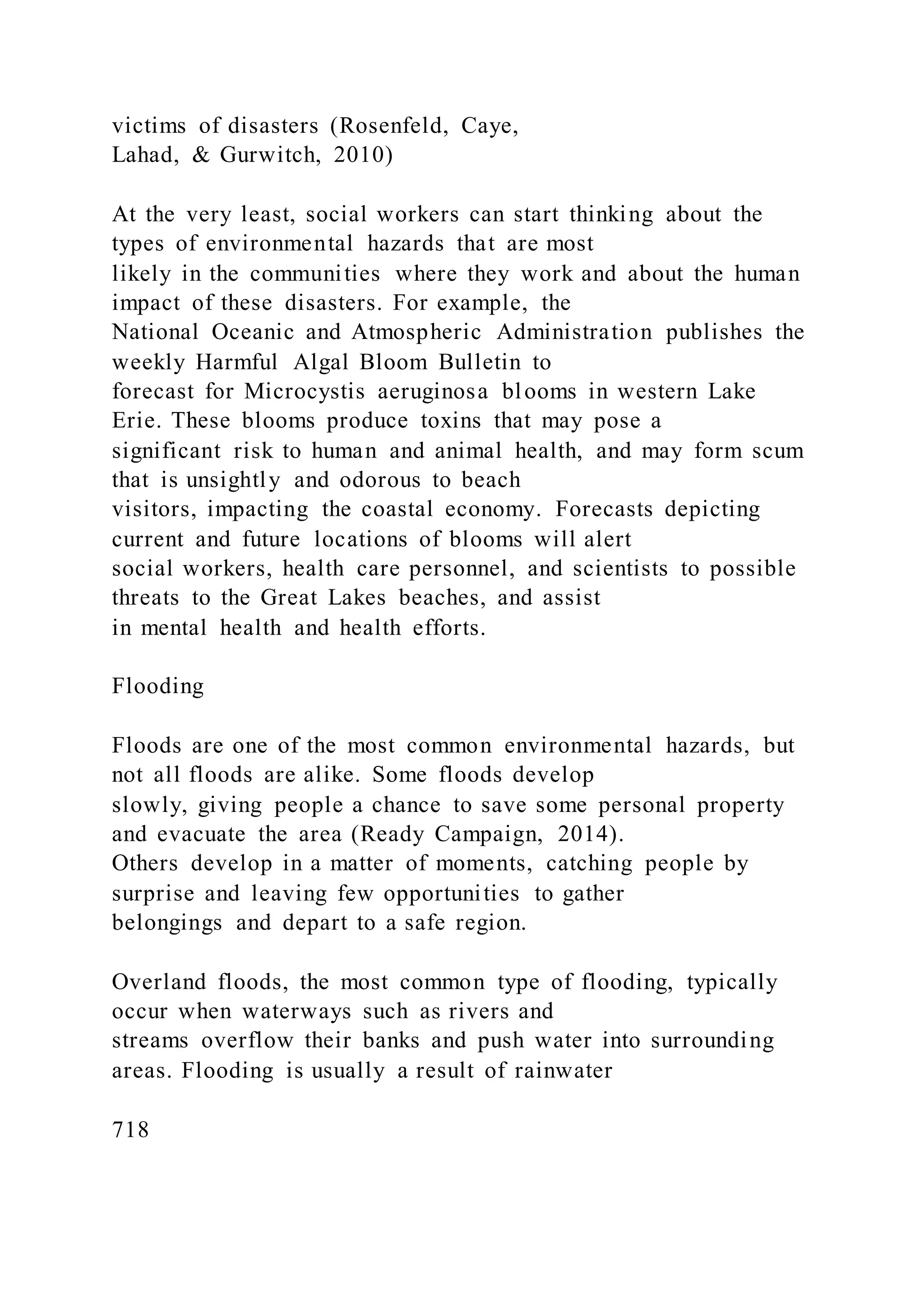 victims of disasters (Rosenfeld, Caye, Lahad, & Gurwitch, 2010)

At the very least, social workers can start thinking about the types of environmental hazards that are most likely in the communities where they work and about the human impact of these disasters. For example, the National Oceanic and Atmospheric Administration publishes the weekly Harmful Algal Bloom Bulletin to forecast for Microcystis aeruginosa blooms in western Lake Erie. These blooms produce toxins that may pose a significant risk to human and animal health, and may form scum that is unsightly and odorous to beach visitors, impacting the coastal economy. Forecasts depicting current and future locations of blooms will alert social workers, health care personnel, and scientists to possible threats to the Great Lakes beaches, and assist in mental health and health efforts.

Flooding

Floods are one of the most common environmental hazards, but not all floods are alike. Some floods develop slowly, giving people a chance to save some personal property and evacuate the area (Ready Campaign, 2014). Others develop in a matter of moments, catching people by surprise and leaving few opportunities to gather belongings and depart to a safe region.

Overland floods, the most common type of flooding, typically occur when waterways such as rivers and streams overflow their banks and push water into surrounding areas. Flooding is usually a result of rainwater

718